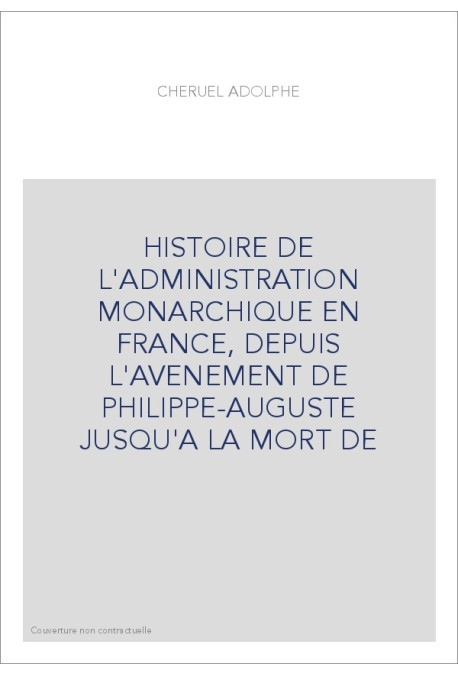 CHERUEL ADOLPHE

HISTOIRE DE L'ADMINISTRATION MONARCHIQUE EN FRANCE, DEPUIS L'AVENEMENT DE PHILIPPE-AUGUSTE JUSQU'A LA MORT DE

Couverture non contractuelle